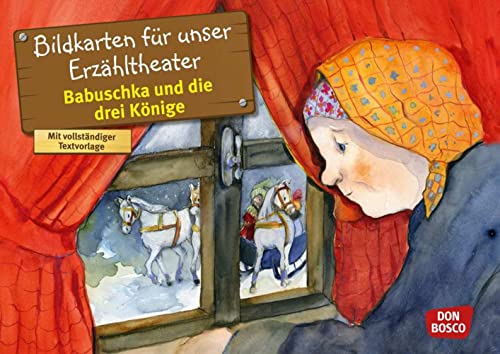 Bildkarten für unser Erzähltheater

Babuschka und die drei Könige

Mit vollständiger Textvorlage

DON BOSCO